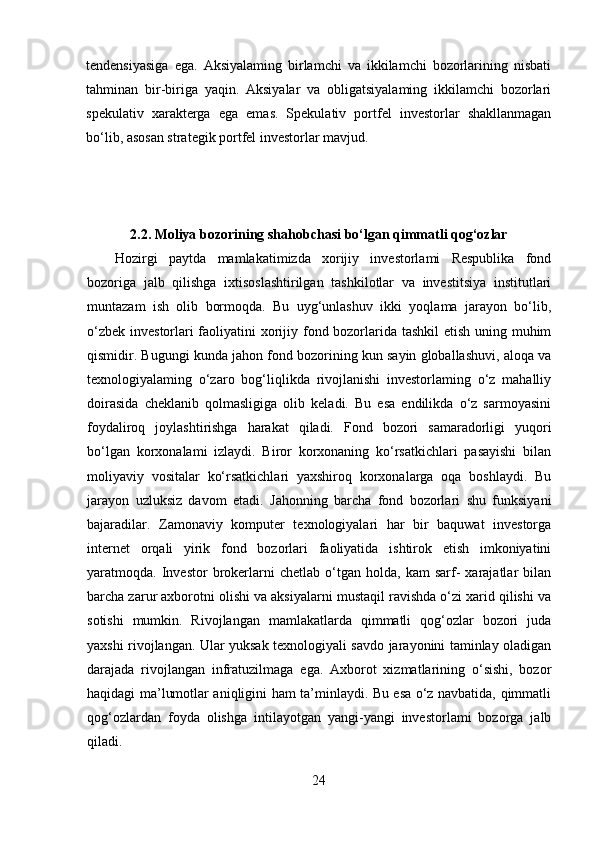 tendensiyasiga ega. Aksiyalaming birlamchi va ikkilamchi bozorlarining nisbati tahminan bir-biriga yaqin. Aksiyalar va obligatsiyalaming ikkilamchi bozorlari spekulativ xarakterga ega emas. Spekulativ portfel investorlar shakllanmagan bo‘lib, asosan strategik portfel investorlar mavjud.

2.2. Moliya bozorining shahobchasi bo‘lgan qimmatli qog‘ozlar

Hozirgi paytda mamlakatimizda xorijiy investorlami Respublika fond bozoriga jalb qilishga ixtisoslashtirilgan tashkilotlar va investitsiya institutlari muntazam ish olib bormoqda. Bu uyg‘unlashuv ikki yoqlama jarayon bo‘lib, o‘zbek investorlari faoliyatini xorijiy fond bozorlarida tashkil etish uning muhim qismidir. Bugungi kunda jahon fond bozorining kun sayin globallashuvi, aloqa va texnologiyalaming o‘zaro bog‘liqlikda rivojlanishi investorlaming o‘z mahalliy doirasida cheklanib qolmasligiga olib keladi. Bu esa endilikda o‘z sarmoyasini foydaliroq joylashtirishga harakat qiladi. Fond bozori samaradorligi yuqori bo‘lgan korxonalami izlaydi. Biror korxonaning ko‘rsatkichlari pasayishi bilan moliyaviy vositalar ko‘rsatkichlari yaxshiroq korxonalarga oqa boshlaydi. Bu jarayon uzluksiz davom etadi. Jahonning barcha fond bozorlari shu funksiyani bajaradilar. Zamonaviy komputer texnologiyalari har bir baquwat investorga internet orqali yirik fond bozorlari faoliyatida ishtirok etish imkoniyatini yaratmoqda. Investor brokerlarni chetlab o‘tgan holda, kam sarf- xarajatlar bilan barcha zarur axborotni olishi va aksiyalarni mustaqil ravishda o‘zi xarid qilishi va sotishi mumkin. Rivojlangan mamlakatlarda qimmatli qog‘ozlar bozori juda yaxshi rivojlangan. Ular yuksak texnologiyali savdo jarayonini taminlay oladigan darajada rivojlangan infratuzilmaga ega. Axborot xizmatlarining o‘sishi, bozor haqidagi ma’lumotlar aniqligini ham ta’minlaydi. Bu esa o‘z navbatida, qimmatli qog‘ozlardan foyda olishga intilayotgan yangi-yangi investorlami bozorga jalb qiladi.

24